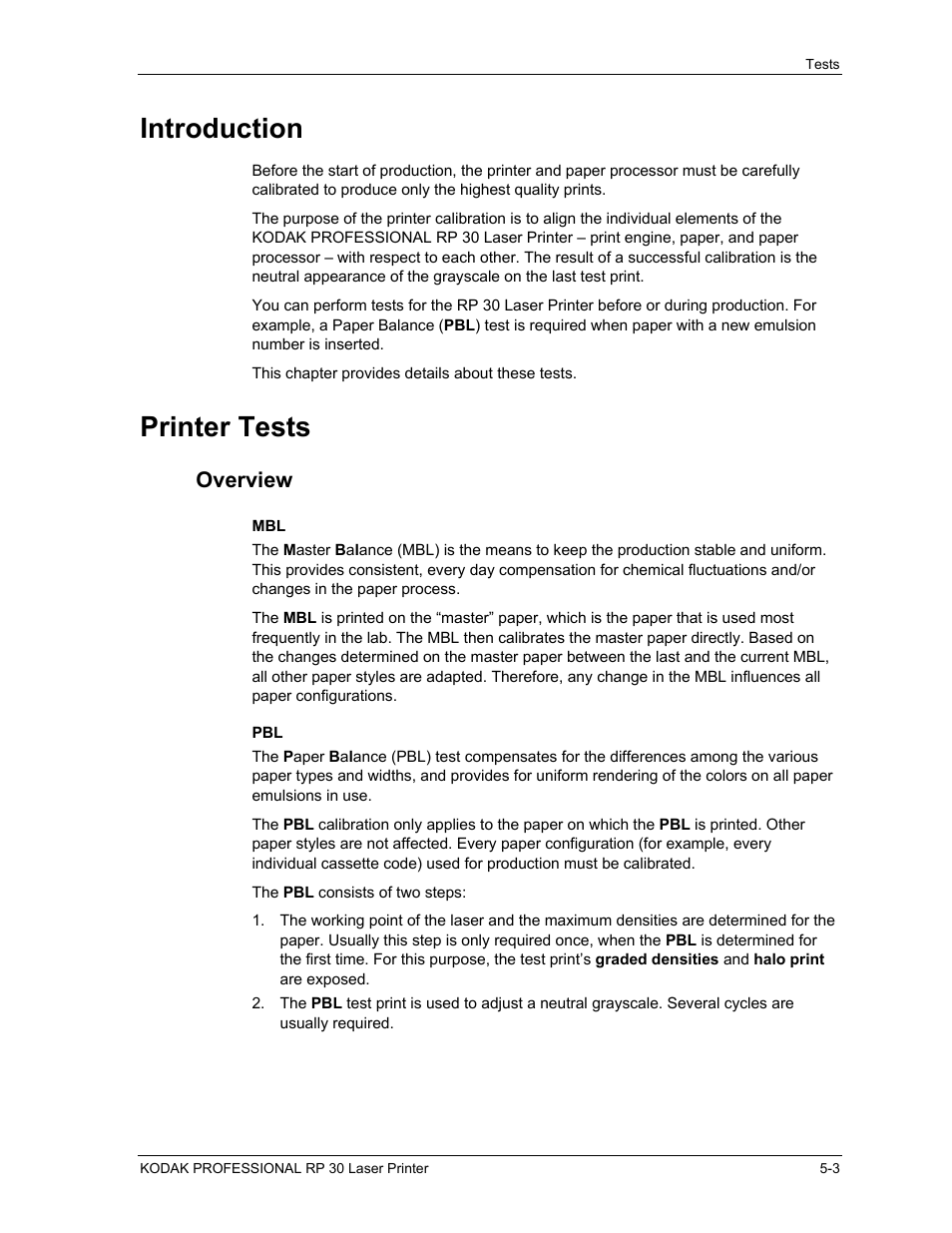 Tests

Introduction

Before the start of production, the printer and paper processor must be carefully calibrated to produce only the highest quality prints.

The purpose of the printer calibration is to align the individual elements of the KODAK PROFESSIONAL RP 30 Laser Printer – print engine, paper, and paper processor – with respect to each other. The result of a successful calibration is the neutral appearance of the grayscale on the last test print.

You can perform tests for the RP 30 Laser Printer before or during production. For example, a Paper Balance (PBL) test is required when paper with a new emulsion number is inserted.

This chapter provides details about these tests.

Printer Tests

Overview

MBL

The Master Balance (MBL) is the means to keep the production stable and uniform. This provides consistent, every day compensation for chemical fluctuations and/or changes in the paper process.

The MBL is printed on the “master” paper, which is the paper that is used most frequently in the lab. The MBL then calibrates the master paper directly. Based on the changes determined on the master paper between the last and the current MBL, all other paper styles are adapted. Therefore, any change in the MBL influences all paper configurations.

PBL

The Paper Balance (PBL) test compensates for the differences among the various paper types and widths, and provides for uniform rendering of the colors on all paper emulsions in use.

The PBL calibration only applies to the paper on which the PBL is printed. Other paper styles are not affected. Every paper configuration (for example, every individual cassette code) used for production must be calibrated.

The PBL consists of two steps:

1. The working point of the laser and the maximum densities are determined for the paper. Usually this step is only required once, when the PBL is determined for the first time. For this purpose, the test print’s graded densities and halo print are exposed.

2. The PBL test print is used to adjust a neutral grayscale. Several cycles are usually required.

KODAK PROFESSIONAL RP 30 Laser Printer 5-3